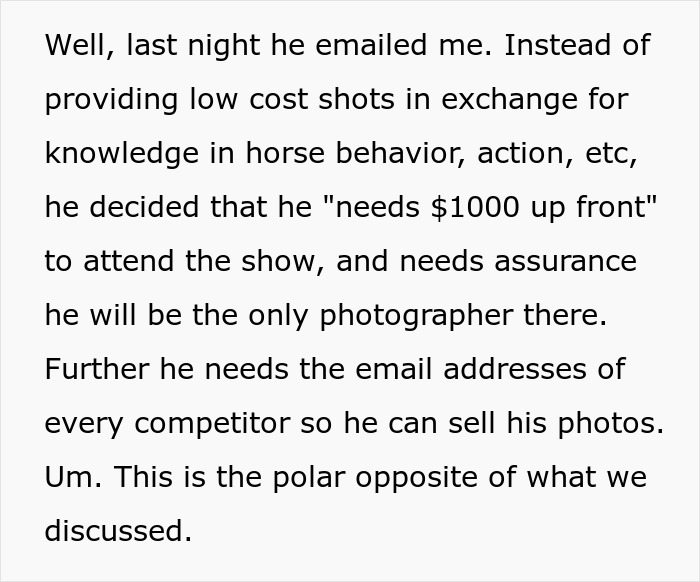 Well, last night he emailed me. Instead of providing low cost shots in exchange for knowledge in horse behavior, action, etc, he decided that he "needs \$1000 up front" to attend the show, and needs assurance he will be the only photographer there. Further he needs the email addresses of every competitor so he can sell his photos. Um. This is the polar opposite of what we discussed.